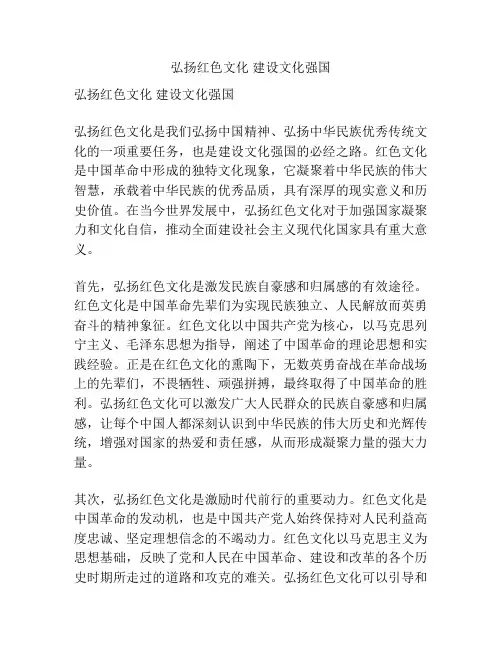 弘扬红色文化 建设文化强国

弘扬红色文化 建设文化强国

弘扬红色文化是我们弘扬中国精神、弘扬中华民族优秀传统文化的一项重要任务，也是建设文化强国的必经之路。红色文化是中国革命中形成的独特文化现象，它凝聚着中华民族的伟大智慧，承载着中华民族的优秀品质，具有深厚的现实意义和历史价值。在当今世界发展中，弘扬红色文化对于加强国家凝聚力和文化自信，推动全面建设社会主义现代化国家具有重大意义。

首先，弘扬红色文化是激发民族自豪感和归属感的有效途径。红色文化是中国革命先辈们为实现民族独立、人民解放而英勇奋斗的精神象征。红色文化以中国共产党为核心，以马克思列宁主义、毛泽东思想为指导，阐述了中国革命的理论思想和实践经验。正是在红色文化的熏陶下，无数英勇奋战在革命战场上的先辈们，不畏牺牲、顽强拼搏，最终取得了中国革命的胜利。弘扬红色文化可以激发广大人民群众的民族自豪感和归属感，让每个中国人都深刻认识到中华民族的伟大历史和光辉传统，增强对国家的热爱和责任感，从而形成凝聚力量的强大力量。

其次，弘扬红色文化是激励时代前行的重要动力。红色文化是中国革命的发动机，也是中国共产党人始终保持对人民利益高度忠诚、坚定理想信念的不竭动力。红色文化以马克思主义为思想基础，反映了党和人民在中国革命、建设和改革的各个历史时期所走过的道路和攻克的难关。弘扬红色文化可以引导和